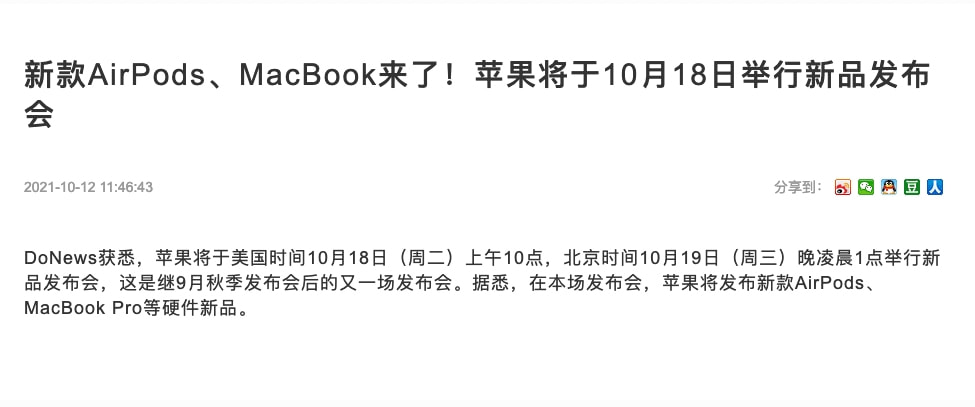 新款AirPods、MacBook来了！苹果将于10月18日举行新品发布会

2021-10-12 11:46:43

分享到：

DoNews获悉，苹果将于美国时间10月18日（周二）上午10点，北京时间10月19日（周三）晚凌晨1点举行新品发布会，这是继9月秋季发布会后的又一场发布会。据悉，在本场发布会，苹果将发布新款AirPods、MacBook Pro等硬件新品。